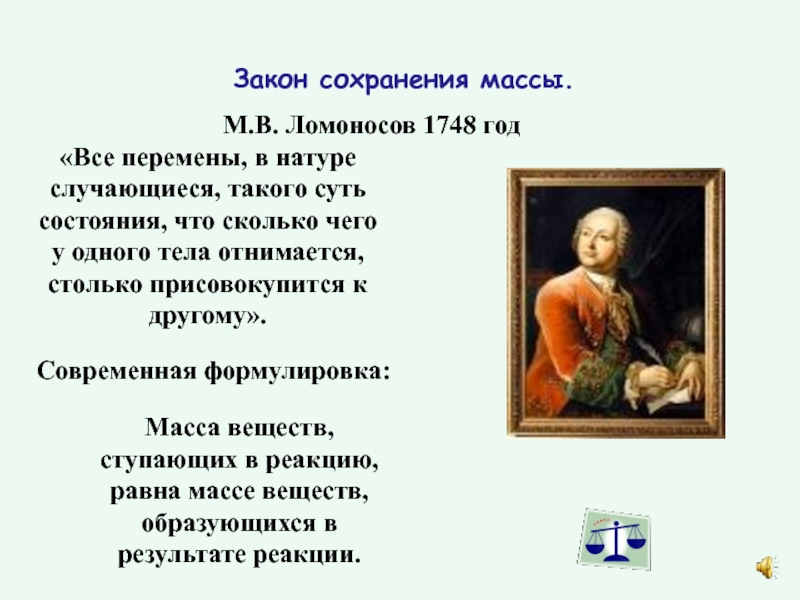 Закон сохранения массы.

М.В. Ломоносов 1748 год

«Все перемены, в натуре случающиеся, такого суть состояния, что сколько чего у одного тела отнимается, столько присовокупится к другому».

Современная формулировка:

Масса веществ, ступающих в реакцию, равна массе веществ, образующихся в результате реакции.